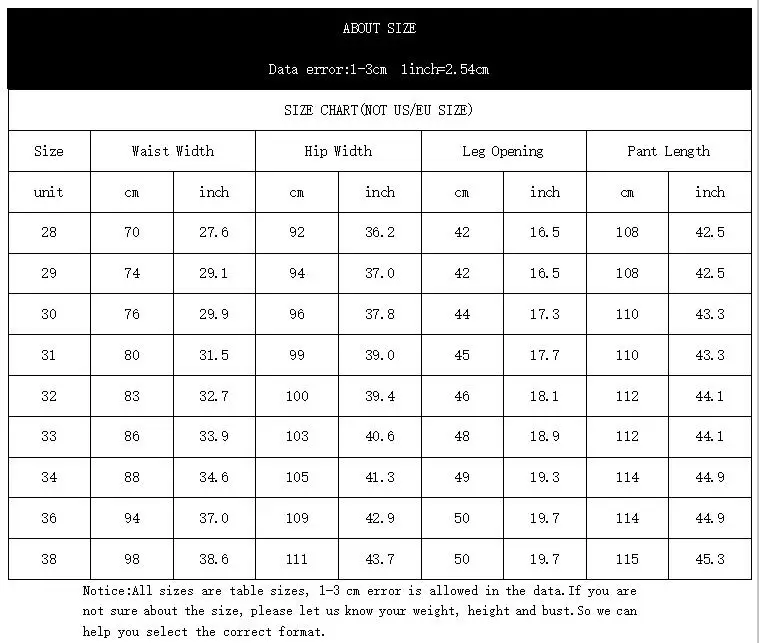 ABOUT SIZE

Data error:1-3cm 1inch=2.54cm

SIZE CHART(NOT US/EU SIZE)

| Size | Waist Width | | Hip Width | | Leg Opening | | Pant Length | |
|---|---|---|---|---|---|---|---|---|
| unit | cm | inch | cm | inch | cm | inch | cm | inch |
| 28 | 70 | 27.6 | 92 | 36.2 | 42 | 16.5 | 108 | 42.5 |
| 29 | 74 | 29.1 | 94 | 37.0 | 42 | 16.5 | 108 | 42.5 |
| 30 | 76 | 29.9 | 96 | 37.8 | 44 | 17.3 | 110 | 43.3 |
| 31 | 80 | 31.5 | 99 | 39.0 | 45 | 17.7 | 110 | 43.3 |
| 32 | 83 | 32.7 | 100 | 39.4 | 46 | 18.1 | 112 | 44.1 |
| 33 | 86 | 33.9 | 103 | 40.6 | 48 | 18.9 | 112 | 44.1 |
| 34 | 88 | 34.6 | 105 | 41.3 | 49 | 19.3 | 114 | 44.9 |
| 36 | 94 | 37.0 | 109 | 42.9 | 50 | 19.7 | 114 | 44.9 |
| 38 | 98 | 38.6 | 111 | 43.7 | 50 | 19.7 | 115 | 45.3 |

Notice:All sizes are table sizes, 1-3 cm error is allowed in the data.If you are not sure about the size, please let us know your weight, height and bust.So we can help you select the correct format.